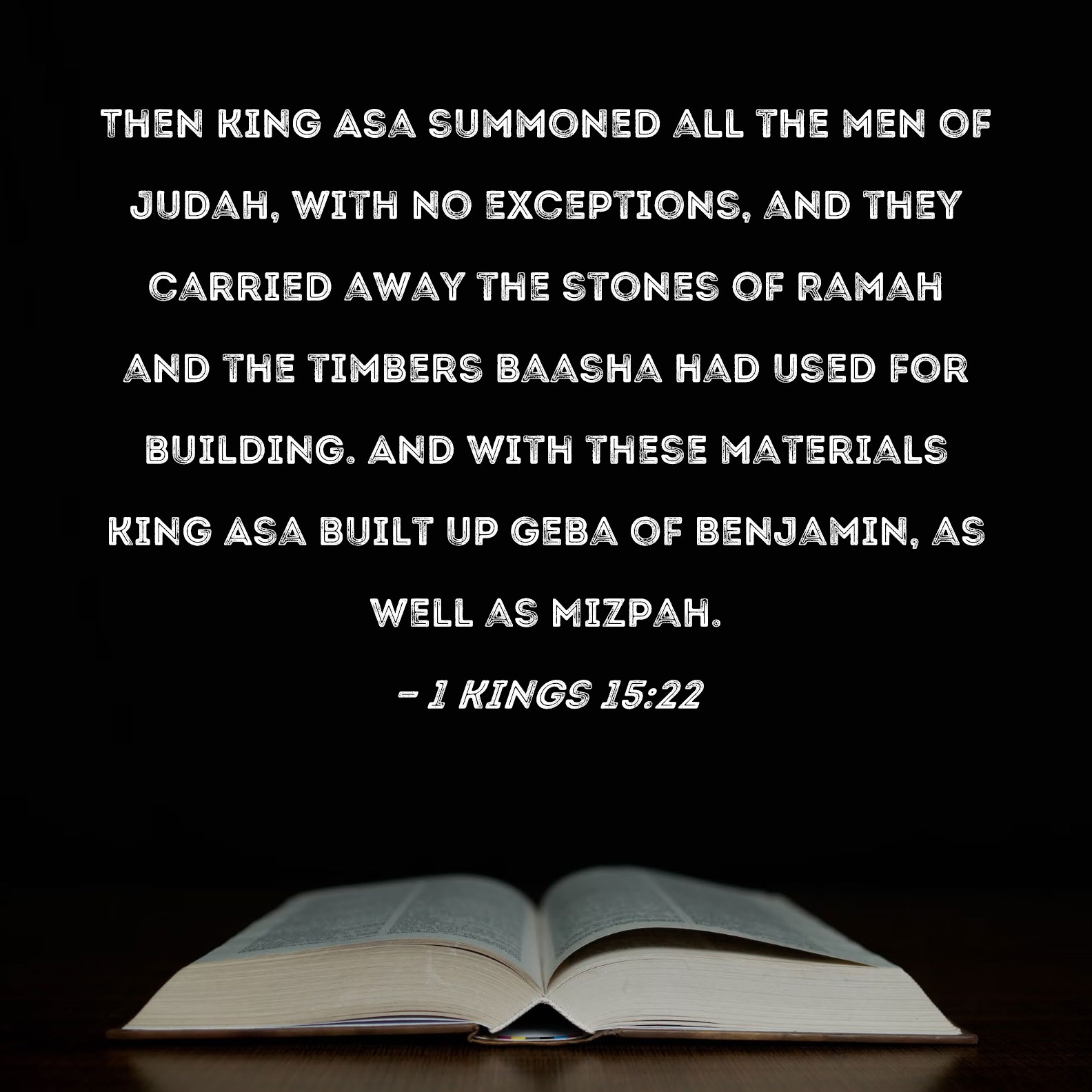 THEN KING ASA SUMMONED ALL THE MEN OF JUDAH, WITH NO EXCEPTIONS, AND THEY CARRIED AWAY THE STONES OF RAMAH AND THE TIMBERS BAASHA HAD USED FOR BUILDING. AND WITH THESE MATERIALS KING ASA BUILT UP GEBA OF BENJAMIN, AS WELL AS MIZPAH.

- 1 KINGS 15:22